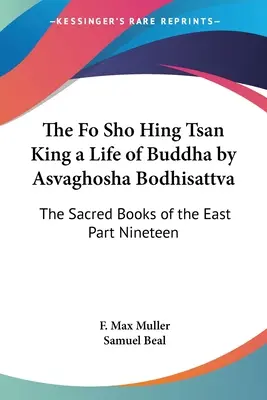 —KESSINGER'S RARE REPRINTS—

The Fo Sho Hing Tsan King a Life of Buddha by Asvaghosha Bodhisattva

The Sacred Books of the East Part Nineteen

F. Max Muller
Samuel Beal